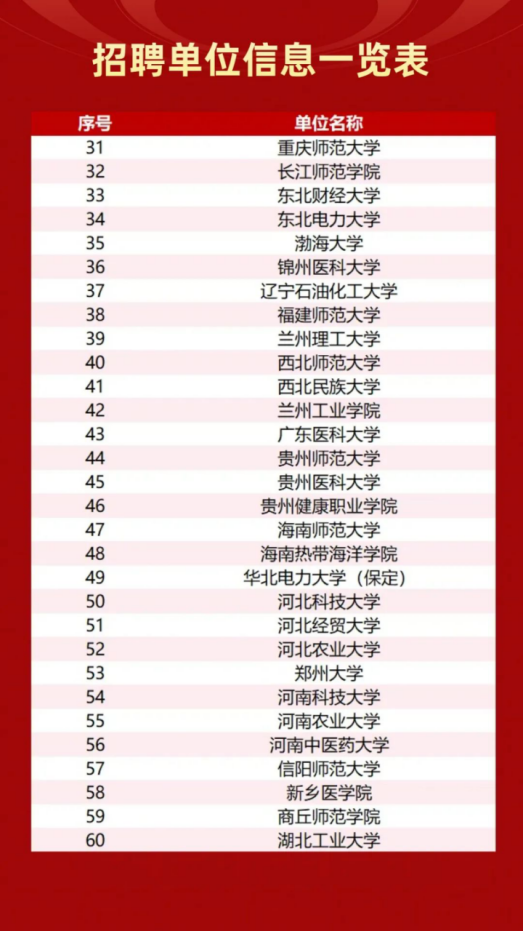 招聘单位信息一览表

| 序号 | 单位名称 |
|---|---|
| 31 | 重庆师范大学 |
| 32 | 长江师范学院 |
| 33 | 东北财经大学 |
| 34 | 东北电力大学 |
| 35 | 渤海大学 |
| 36 | 锦州医科大学 |
| 37 | 辽宁石油化工大学 |
| 38 | 福建师范大学 |
| 39 | 兰州理工大学 |
| 40 | 西北师范大学 |
| 41 | 西北民族大学 |
| 42 | 兰州工业学院 |
| 43 | 广东医科大学 |
| 44 | 贵州师范大学 |
| 45 | 贵州医科大学 |
| 46 | 贵州健康职业学院 |
| 47 | 海南师范大学 |
| 48 | 海南热带海洋学院 |
| 49 | 华北电力大学（保定） |
| 50 | 河北科技大学 |
| 51 | 河北经贸大学 |
| 52 | 河北农业大学 |
| 53 | 郑州大学 |
| 54 | 河南科技大学 |
| 55 | 河南农业大学 |
| 56 | 河南中医药大学 |
| 57 | 信阳师范大学 |
| 58 | 新乡医学院 |
| 59 | 商丘师范学院 |
| 60 | 湖北工业大学 |